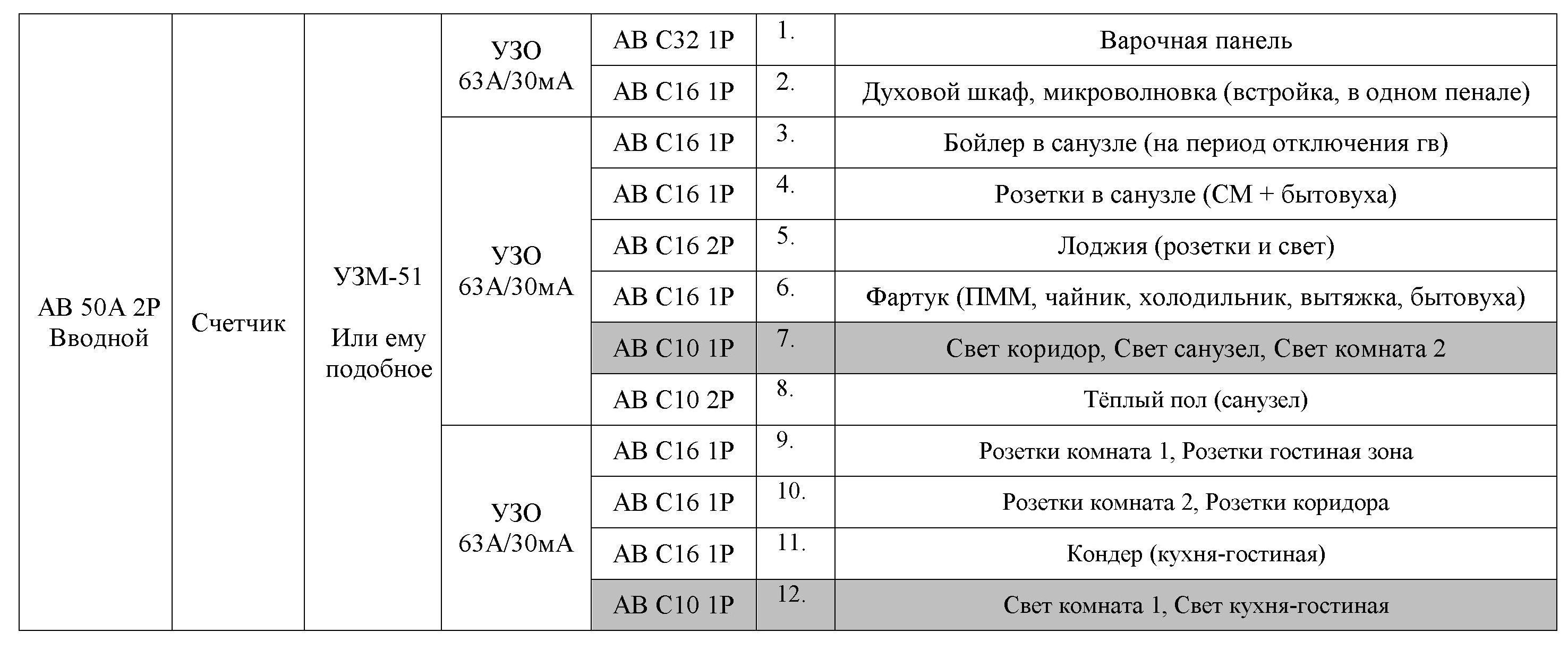 | АВ 50А 2Р Вводной | Счетчик | УЗМ-51 Или ему подобное | УЗО 63А/30мА | АВ С32 1Р | 1. | Варочная панель |
|---|---|---|---|---|---|---|
| | | | | АВ С16 1Р | 2. | Духовой шкаф, микроволновка (встройка, в одном пенале) |
| | | | УЗО 63А/30мА | АВ С16 1Р | 3. | Бойлер в санузле (на период отключения гв) |
| | | | | АВ С16 1Р | 4. | Розетки в санузле (СМ + бытовуха) |
| | | | | АВ С16 2Р | 5. | Лоджия (розетки и свет) |
| | | | | АВ С16 1Р | 6. | Фартук (ПММ, чайник, холодильник, вытяжка, бытовуха) |
| | | | | АВ С10 1Р | 7. | Свет коридор, Свет санузел, Свет комната 2 |
| | | | | АВ С10 2Р | 8. | Тёплый пол (санузел) |
| | | | УЗО 63А/30мА | АВ С16 1Р | 9. | Розетки комната 1, Розетки гостиная зона |
| | | | | АВ С16 1Р | 10. | Розетки комната 2, Розетки коридора |
| | | | | АВ С16 1Р | 11. | Кондер (кухня-гостиная) |
| | | | | АВ С10 1Р | 12. | Свет комната 1, Свет кухня-гостиная |